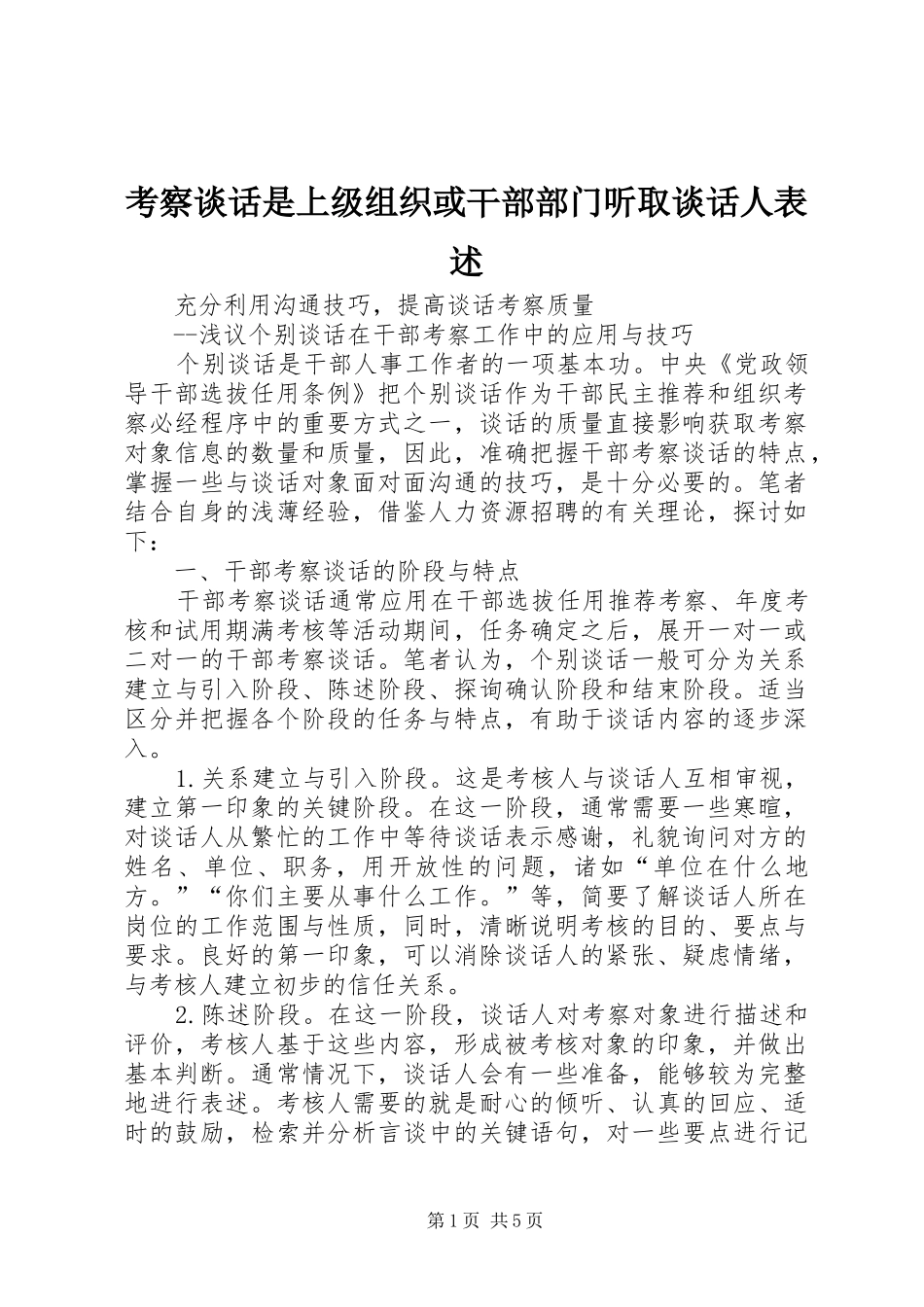 考察谈话是上级组织或干部部门听取谈话人表述

充分利用沟通技巧，提高谈话考察质量

--浅议个别谈话在干部考察工作中的应用与技巧

个别谈话是干部人事工作者的一项基本功。中央《党政领导干部选拔任用条例》把个别谈话作为干部民主推荐和组织考察必经程序中的重要方式之一，谈话的质量直接影响获取考察对象信息的数量和质量，因此，准确把握干部考察谈话的特点，掌握一些与谈话对象面对面沟通的技巧，是十分必要的。笔者结合自身的浅薄经验，借鉴人力资源招聘的有关理论，探讨如下：

一、干部考察谈话的阶段与特点

干部考察谈话通常应用在干部选拔任用推荐考察、年度考核和试用期满考核等活动期间，任务确定之后，展开一对一或二对一的干部考察谈话。笔者认为，个别谈话一般可分为关系建立与引入阶段、陈述阶段、探询确认阶段和结束阶段。适当区分并把握各个阶段的任务与特点，有助于谈话内容的逐步深入。

1.关系建立与引入阶段。这是考核人与谈话人互相审视，建立第一印象的关键阶段。在这一阶段，通常需要一些寒暄，对谈话人从繁忙的工作中等待谈话表示感谢，礼貌询问对方的姓名、单位、职务，用开放性的问题，诸如“单位在什么地方。”“你们主要从事什么工作。”等，简要了解谈话人所在岗位的工作范围与性质，同时，清晰说明考核的目的、要点与要求。良好的第一印象，可以消除谈话人的紧张、疑虑情绪，与考核人建立初步的信任关系。

2.陈述阶段。在这一阶段，谈话人对考察对象进行描述和评价，考核人基于这些内容，形成被考核对象的印象，并做出基本判断。通常情况下，谈话人会有一些准备，能够较为完整地进行表述。考核人需要的就是耐心的倾听、认真的回应、适时的鼓励，检索并分析言谈中的关键语句，对一些要点进行记

第1页 共5页